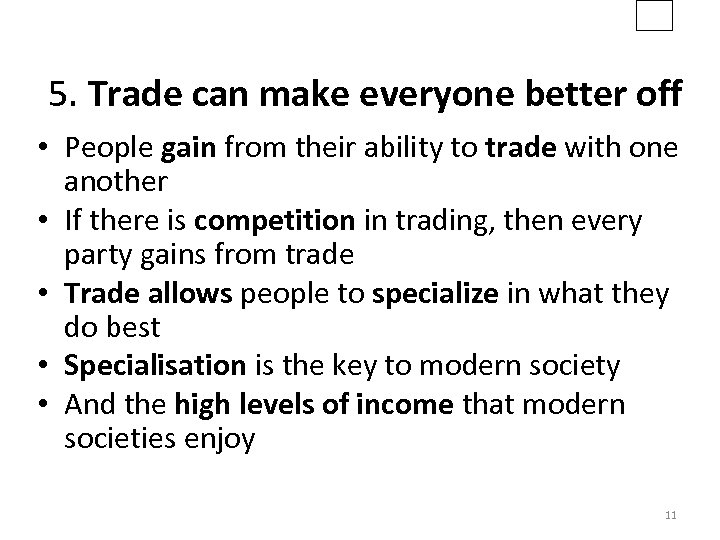 5. Trade can make everyone better off

• People gain from their ability to trade with one another
• If there is competition in trading, then every party gains from trade
• Trade allows people to specialize in what they do best
• Specialisation is the key to modern society
• And the high levels of income that modern societies enjoy

11